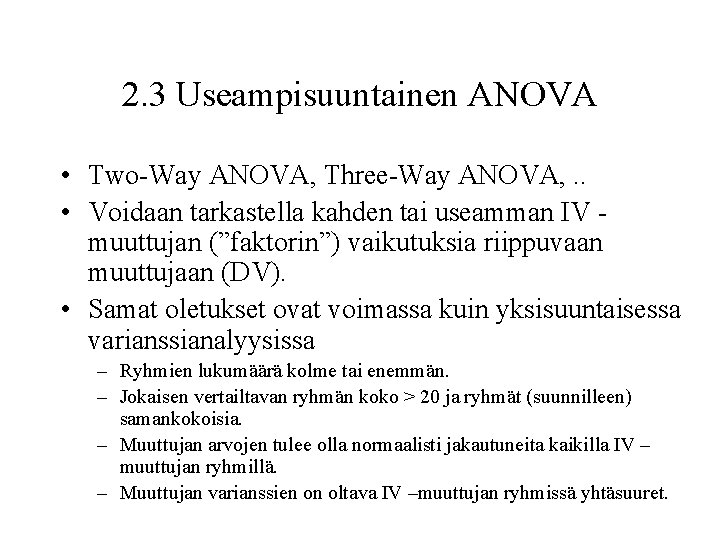 2.3 Useampisuuntainen ANOVA

• Two-Way ANOVA, Three-Way ANOVA, ..

• Voidaan tarkastella kahden tai useamman IV -muuttujan (”faktorin”) vaikutuksia riippuvaan muuttujaan (DV).

• Samat oletukset ovat voimassa kuin yksisuuntaisessa varianssianalyysissa

– Ryhmien lukumäärä kolme tai enemmän.

– Jokaisen vertailtavan ryhmän koko > 20 ja ryhmät (suunnilleen) samankokoisia.

– Muuttujan arvojen tulee olla normaalisti jakautuneita kaikilla IV –muuttujan ryhmillä.

– Muuttujan varianssien on oltava IV –muuttujan ryhmissä yhtäsuuret.